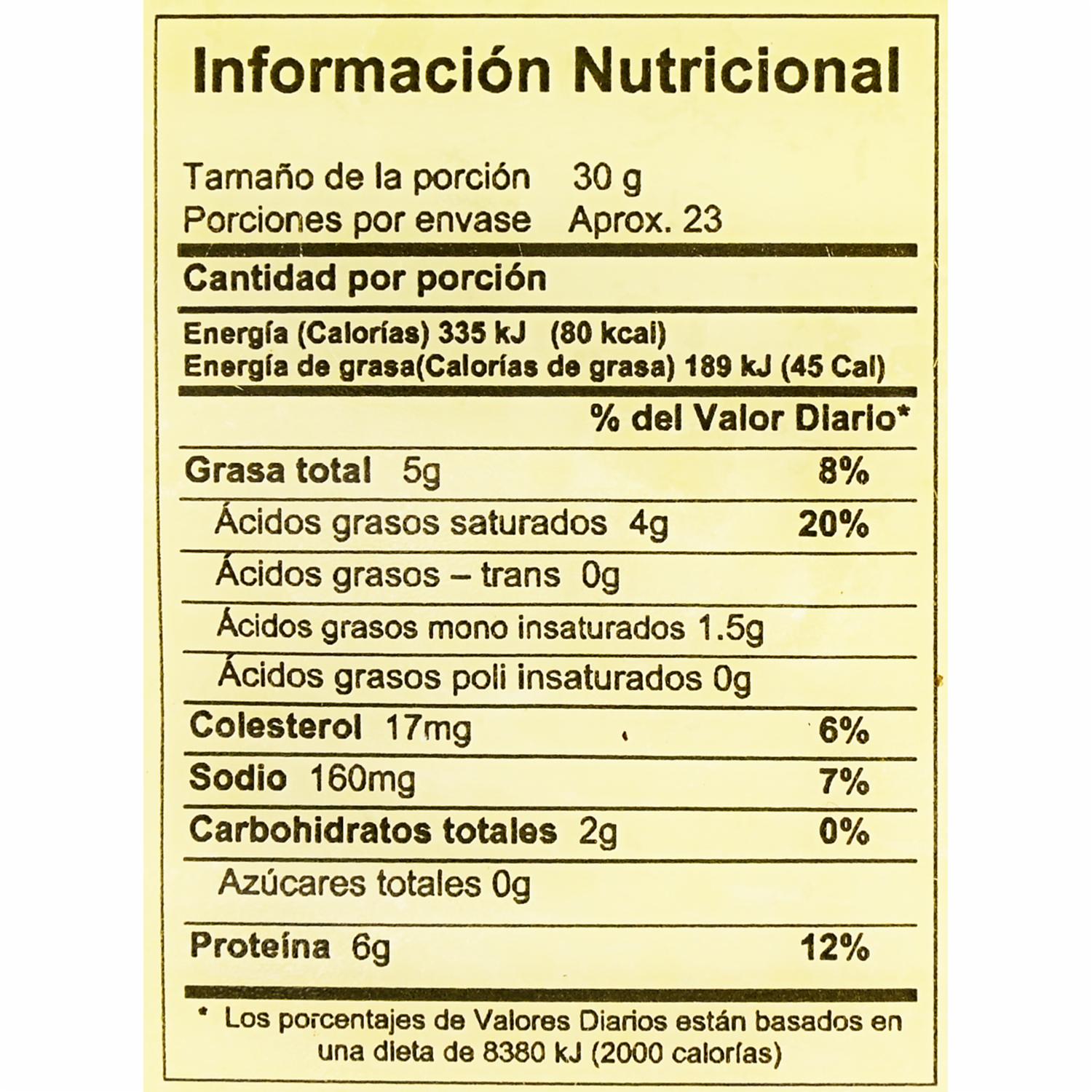 Información Nutricional

Tamaño de la porción 30 g
Porciones por envase Aprox. 23

Cantidad por porción

Energía (Calorías) 335 kJ (80 kcal)
Energía de grasa(Calorías de grasa) 189 kJ (45 Cal)

% del Valor Diario*

Grasa total 5g 8%
Ácidos grasos saturados 4g 20%
Ácidos grasos – trans 0g
Ácidos grasos mono insaturados 1.5g
Ácidos grasos poli insaturados 0g
Colesterol 17mg 6%
Sodio 160mg 7%
Carbohidratos totales 2g 0%
Azúcares totales 0g
Proteína 6g 12%

* Los porcentajes de Valores Diarios están basados en una dieta de 8380 kJ (2000 calorías)